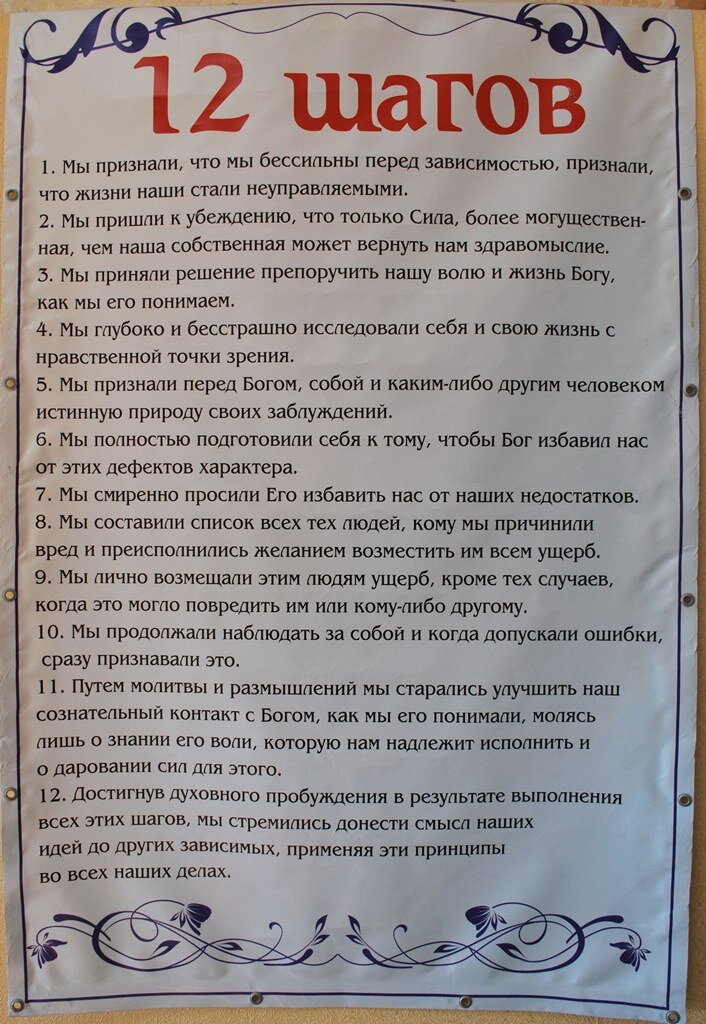 12 шагов

1. Мы признали, что мы бессильны перед зависимостью, признали, что жизни наши стали неуправляемыми.

2. Мы пришли к убеждению, что только Сила, более могущественная, чем наша собственная может вернуть нам здравомыслие.

3. Мы приняли решение препоручить нашу волю и жизнь Богу, как мы его понимаем.

4. Мы глубоко и бесстрашно исследовали себя и свою жизнь с нравственной точки зрения.

5. Мы признали перед Богом, собой и каким-либо другим человеком истинную природу своих заблуждений.

6. Мы полностью подготовили себя к тому, чтобы Бог избавил нас от этих дефектов характера.

7. Мы смиренно просили Его избавить нас от наших недостатков.

8. Мы составили список всех тех людей, кому мы причинили вред и преисполнились желанием возместить им всем ущерб.

9. Мы лично возмещали этим людям ущерб, кроме тех случаев, когда это могло повредить им или кому-либо другому.

10. Мы продолжали наблюдать за собой и когда допускали ошибки, сразу признавали это.

11. Путем молитвы и размышлений мы старались улучшить наш сознательный контакт с Богом, как мы его понимали, молясь лишь о знании его воли, которую нам надлежит исполнить и о даровании сил для этого.

12. Достигнув духовного пробуждения в результате выполнения всех этих шагов, мы стремились донести смысл наших идей до других зависимых, применяя эти принципы во всех наших делах.